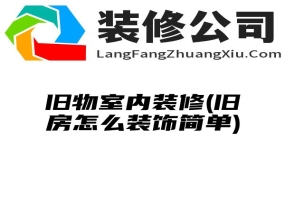 装修公司
LangFangZhuangXiu.Com

旧物室内装修(旧房怎么装饰简单)